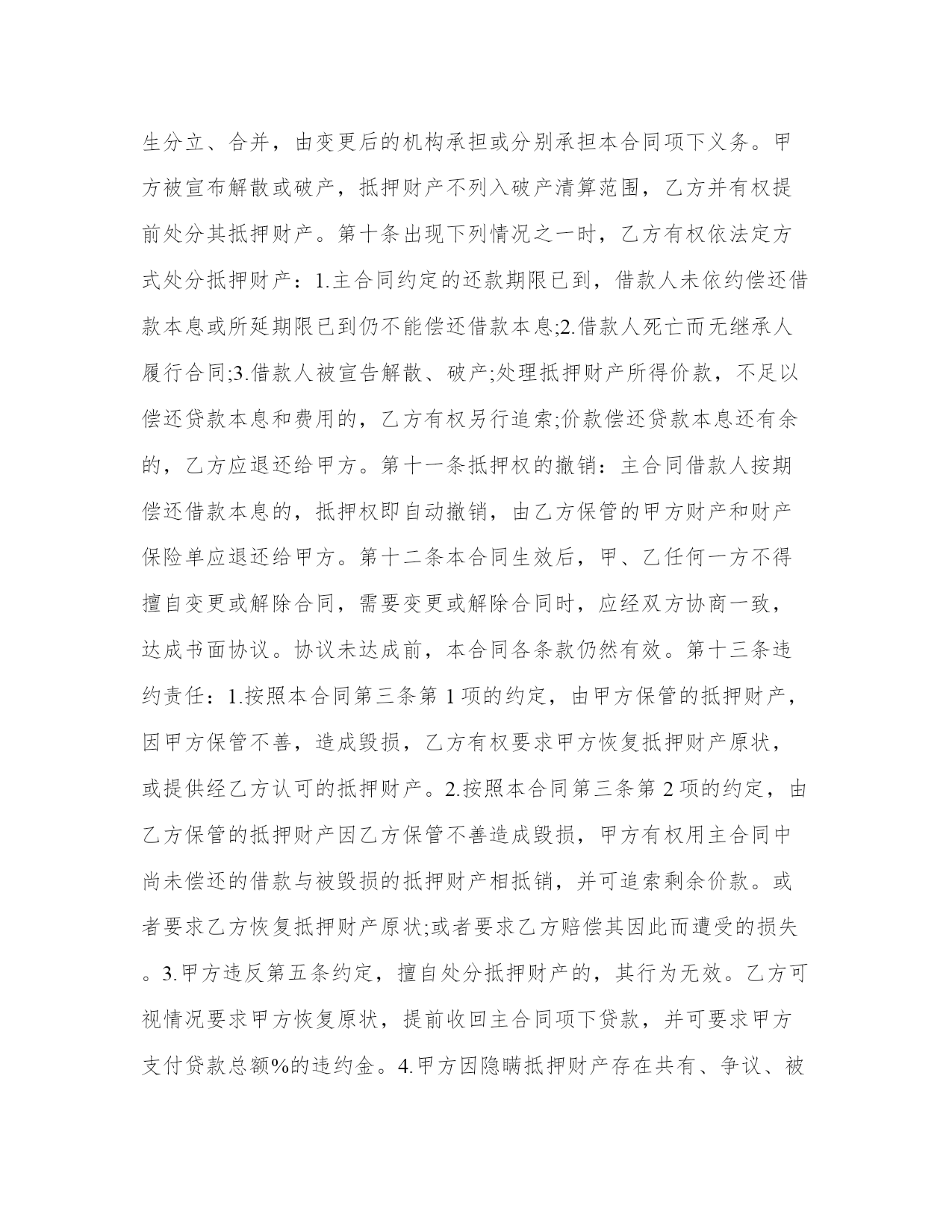 生分立、合并，由变更后的机构承担或分别承担本合同项下义务。甲方被宣布解散或破产，抵押财产不列入破产清算范围，乙方并有权提前处分其抵押财产。第十条出现下列情况之一时，乙方有权依法定方式处分抵押财产：1.主合同约定的还款期限已到，借款人未依约偿还借款本息或所延期限已到仍不能偿还借款本息;2.借款人死亡而无继承人履行合同;3.借款人被宣告解散、破产;处理抵押财产所得价款，不足以偿还贷款本息和费用的，乙方有权另行追索;价款偿还贷款本息还有余的，乙方应退还给甲方。第十一条抵押权的撤销：主合同借款人按期偿还借款本息的，抵押权即自动撤销，由乙方保管的甲方财产和财产保险单应退还给甲方。第十二条本合同生效后，甲、乙任何一方不得擅自变更或解除合同，需要变更或解除合同时，应经双方协商一致，达成书面协议。协议未达成前，本合同各条款仍然有效。第十三条违约责任：1.按照本合同第三条第 1 项的约定，由甲方保管的抵押财产，因甲方保管不善，造成毁损，乙方有权要求甲方恢复抵押财产原状，或提供经乙方认可的抵押财产。2.按照本合同第三条第 2 项的约定，由乙方保管的抵押财产因乙方保管不善造成毁损，甲方有权用主合同中尚未偿还的借款与被毁损的抵押财产相抵销，并可追索剩余价款。或者要求乙方恢复抵押财产原状;或者要求乙方赔偿其因此而遭受的损失。3.甲方违反第五条约定，擅自处分抵押财产的，其行为无效。乙方可视情况要求甲方恢复原状，提前收回主合同项下贷款，并可要求甲方支付贷款总额%的违约金。4.甲方因隐瞒抵押财产存在共有、争议、被